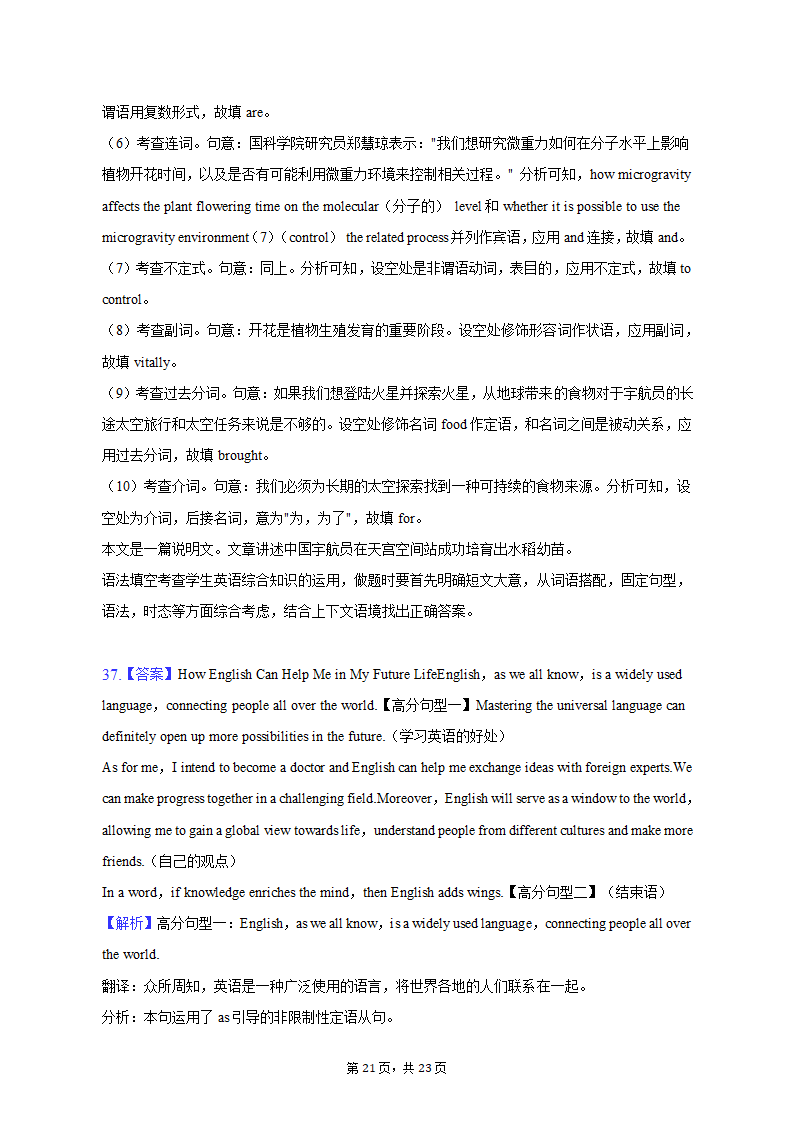 谓语用复数形式，故填 are。
（6）考查连词。句意：国科学院研究员郑慧琼表示："我们想研究微重力如何在分子水平上影响植物开花时间，以及是否有可能利用微重力环境来控制相关过程。" 分析可知，how microgravity affects the plant flowering time on the molecular（分子的） level 和 whether it is possible to use the microgravity environment（7）（control） the related process 并列作宾语，应用 and 连接，故填 and。
（7）考查不定式。句意：同上。分析可知，设空处是非谓语动词，表目的，应用不定式，故填 to control。
（8）考查副词。句意：开花是植物生殖发育的重要阶段。设空处修饰形容词作状语，应用副词，故填 vitally。
（9）考查过去分词。句意：如果我们想登陆火星并探索火星，从地球带来的食物对于宇航员的长途太空旅行和太空任务来说是不够的。设空处修饰名词 food 作定语，和名词之间是被动关系，应用过去分词，故填 brought。
（10）考查介词。句意：我们必须为长期的太空探索找到一种可持续的食物来源。分析可知，设空处为介词，后接名词，意为"为，为了"，故填 for。
本文是一篇说明文。文章讲述中国宇航员在天宫空间站成功培育出水稻幼苗。
语法填空考查学生英语综合知识的运用，做题时要首先明确短文大意，从词语搭配，固定句型，语法，时态等方面综合考虑，结合上下文语境找出正确答案。

37.【答案】How English Can Help Me in My Future LifeEnglish，as we all know，is a widely used language，connecting people all over the world.【高分句型一】Mastering the universal language can definitely open up more possibilities in the future.（学习英语的好处）
As for me，I intend to become a doctor and English can help me exchange ideas with foreign experts.We can make progress together in a challenging field.Moreover，English will serve as a window to the world，allowing me to gain a global view towards life，understand people from different cultures and make more friends.（自己的观点）
In a word，if knowledge enriches the mind，then English adds wings.【高分句型二】（结束语）
【解析】高分句型一：English，as we all know，is a widely used language，connecting people all over the world.
翻译：众所周知，英语是一种广泛使用的语言，将世界各地的人们联系在一起。
分析：本句运用了 as 引导的非限制性定语从句。

第 21 页，共 23 页